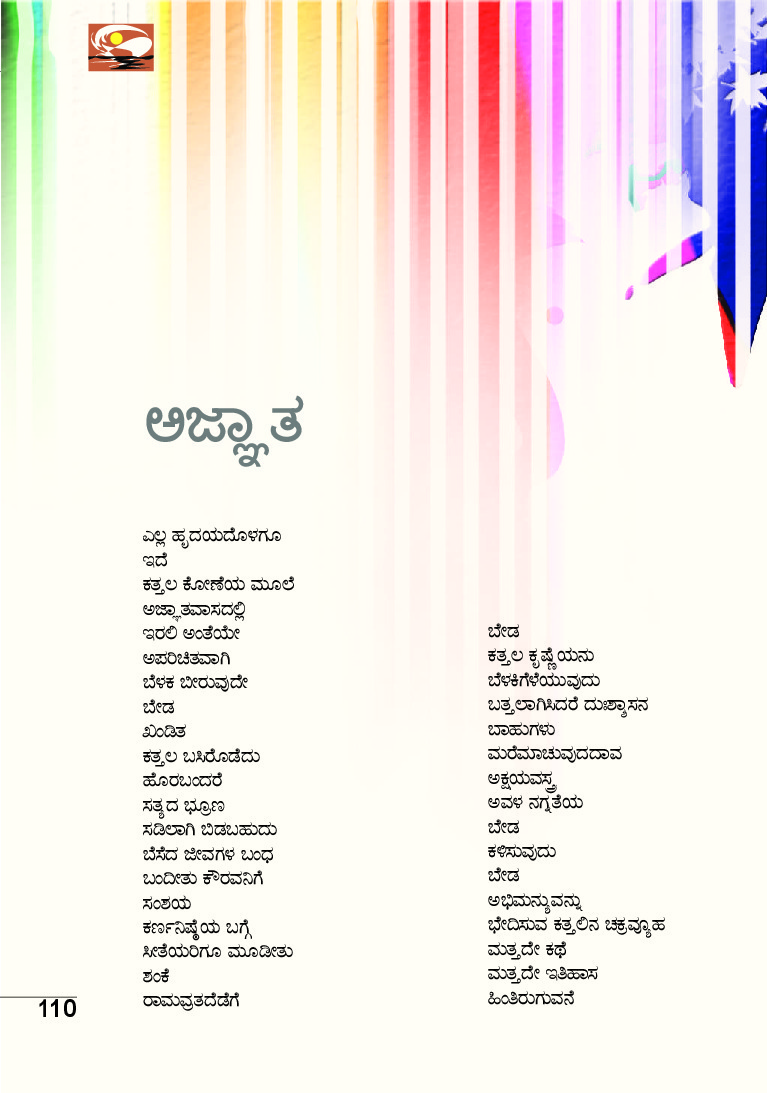 ಅಜ್ಞಾತ

ಎಲ್ಲ ಹೃದಯದೊಳಗೂ
ಇದೆ
ಕತ್ತಲ ಕೋಣೆಯ ಮೂಲೆ
ಅಜ್ಞಾತವಾಸದಲ್ಲಿ
ಇರಲಿ ಅಂತೆಯೇ
ಅಪರಿಚಿತವಾಗಿ
ಬೆಳಕ ಬೀರುವುದೇ
ಬೇಡ
ಖಂಡಿತ
ಕತ್ತಲ ಬಸಿರೊಡೆದು
ಹೊರಬಂದರೆ
ಸತ್ಯದ ಭ್ರೂಣ
ಸಡಿಲಾಗಿ ಬಿಡಬಹುದು
ಬೆಸೆದ ಜೀವಗಳ ಬಂಧ
ಬಂದೀತು ಕೌರವನಿಗೆ
ಸಂಶಯ
ಕರ್ಣನಿಷ್ಠೆಯ ಬಗ್ಗೆ
ಸೀತೆಯರಿಗೂ ಮೂಡೀತು
ಶಂಕೆ
ರಾಮವ್ರತದೆಡೆಗೆ

ಬೇಡ
ಕತ್ತಲ ಕೃಷ್ಣೆಯನು
ಬೆಳಕಿಗೆಳೆಯುವುದು
ಬತ್ತಲಾಗಿಸಿದರೆ ದುಶ್ಶಾಸನ
ಬಾಹುಗಳು
ಮರೆಮಾಚುವುದದಾವ
ಅಕ್ಷಯವಸ್ತ್ರ
ಅವಳ ನಗ್ನತೆಯ
ಬೇಡ
ಕಳಿಸುವುದು
ಬೇಡ
ಅಭಿಮನ್ಯುವನ್ನು
ಭೇದಿಸುವ ಕತ್ತಲಿನ ಚಕ್ರವ್ಯೂಹ
ಮತ್ತದೇ ಕಥೆ
ಮತ್ತದೇ ಇತಿಹಾಸ
ಹಿಂತಿರುಗುವನೆ

110